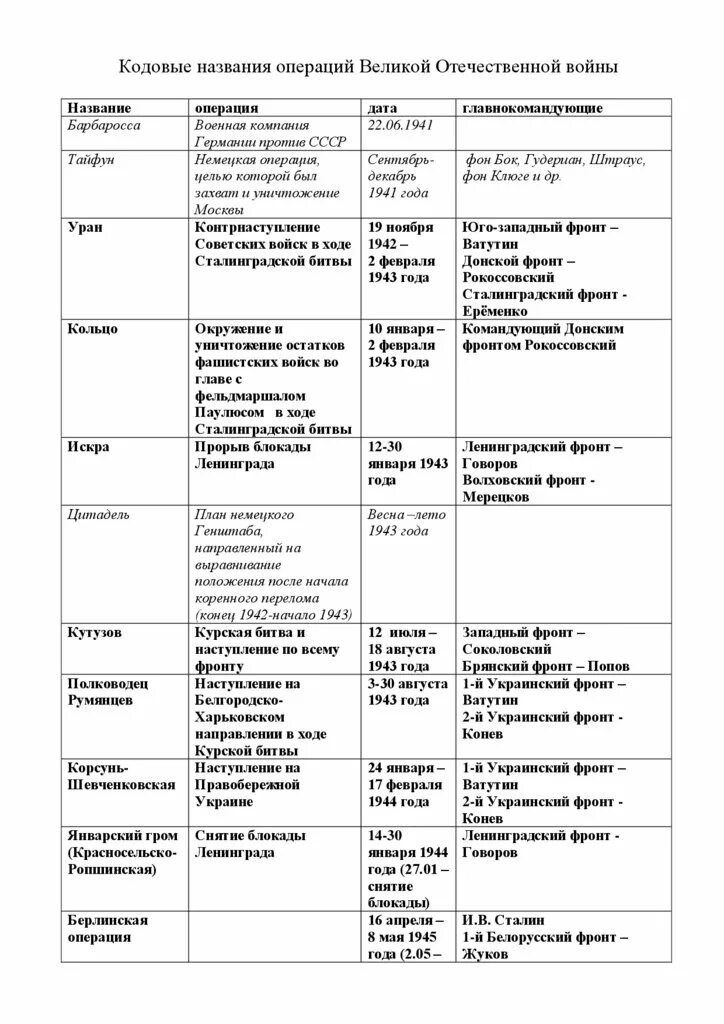 Кодовые названия операций Великой Отечественной войны

| Название | операция | дата | главнокомандующие |
|---|---|---|---|
| Барбаросса | Военная компания Германии против СССР | 22.06.1941 | |
| Тайфун | Немецкая операция, целью которой был захват и уничтожение Москвы | Сентябрь-декабрь 1941 года | фон Бок, Гудериан, Штраус, фон Клюге и др. |
| Уран | Контрнаступление Советских войск в ходе Сталинградской битвы | 19 ноября 1942 – 2 февраля 1943 года | Юго-западный фронт – Ватутин Донской фронт – Рокоссовский Сталинградский фронт - Ерёменко |
| Кольцо | Окружение и уничтожение остатков фашистских войск во главе с фельдмаршалом Паулюсом в ходе Сталинградской битвы | 10 января – 2 февраля 1943 года | Командующий Донским фронтом Рокоссовский |
| Искра | Прорыв блокады Ленинграда | 12-30 января 1943 года | Ленинградский фронт – Говоров Волховский фронт - Мерецков |
| Цитадель | План немецкого Генштаба, направленный на выравнивание положения после начала коренного перелома (конец 1942-начало 1943) | Весна –лето 1943 года | |
| Кутузов | Курская битва и наступление по всему фронту | 12 июля – 18 августа 1943 года | Западный фронт – Соколовский Брянский фронт – Попов |
| Полководец Румянцев | Наступление на Белгородско-Харьковском направлении в ходе Курской битвы | 3-30 августа 1943 года | 1-й Украинский фронт – Ватутин 2-й Украинский фронт - Конев |
| Корсунь-Шевченковская | Наступление на Правобережной Украине | 24 января – 17 февраля 1944 года | 1-й Украинский фронт – Ватутин 2-й Украинский фронт - Конев |
| Январский гром (Красносельско-Ропшинская) | Снятие блокады Ленинграда | 14-30 января 1944 года (27.01 – снятие блокады) | Ленинградский фронт - Говоров |
| Берлинская операция | | 16 апреля – 8 мая 1945 года (2.05 – | И.В. Сталин 1-й Белорусский фронт – Жуков |